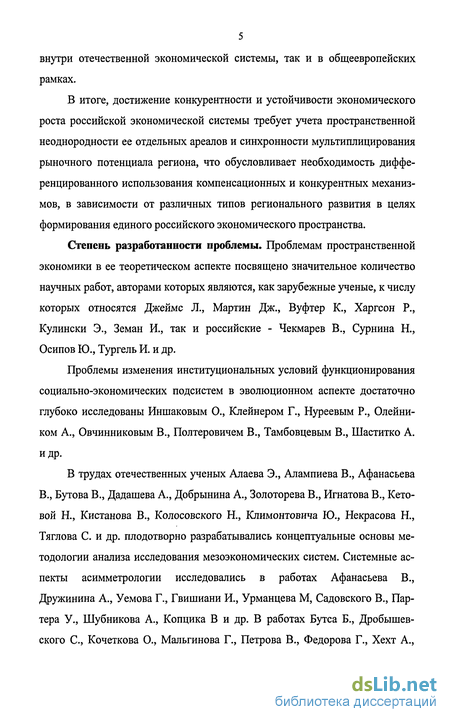 5

внутри отечественной экономической системы, так и в общеевропейских рамках.

В итоге, достижение конкурентности и устойчивости экономического роста российской экономической системы требует учета пространственной неоднородности ее отдельных ареалов и синхронности мультиплицирования рыночного потенциала региона, что обусловливает необходимость дифференцированного использования компенсационных и конкурентных механизмов, в зависимости от различных типов регионального развития в целях формирования единого российского экономического пространства.

Степень разработанности проблемы. Проблемам пространственной экономики в ее теоретическом аспекте посвящено значительное количество научных работ, авторами которых являются, как зарубежные ученые, к числу которых относятся Джеймс Л., Мартин Дж., Вуфтер К., Харгсон Р., Кулински Э., Земан И., так и российские - Чекмарев В., Сурнина Н., Осипов Ю., Тургель И. и др.

Проблемы изменения институциональных условий функционирования социально-экономических подсистем в эволюционном аспекте достаточно глубоко исследованы Иншаковым О., Клейнером Г., Нуреевым Р., Олейником А., Овчинниковым В., Полтеровичем В., Тамбовцевым В., Шаститко А. и др.

В трудах отечественных ученых Алаева Э., Алампиева В., Афанасьева В., Бутова В., Дадашева А., Добрынина А., Золоторева В., Игнатова В., Кетовой Н., Кистанова В., Колосовского Н., Климонтовича Ю., Некрасова Н., Тяглова С. и др. плодотворно разрабатывались концептуальные основы методологии анализа исследования мезоэкономических систем. Системные аспекты асимметрологии исследовались в работах Афанасьева В., Дружинина А., Уемова Г., Гвишиани И., Урманцева М, Садовского В., Партера У., Шубникова А., Копцика В и др. В работах Бутса Б., Дробышевского С., Кочеткова О., Мальгинова Г., Петрова В., Федорова Г., Хехт А.,

dsLib.net
библиотека диссертаций